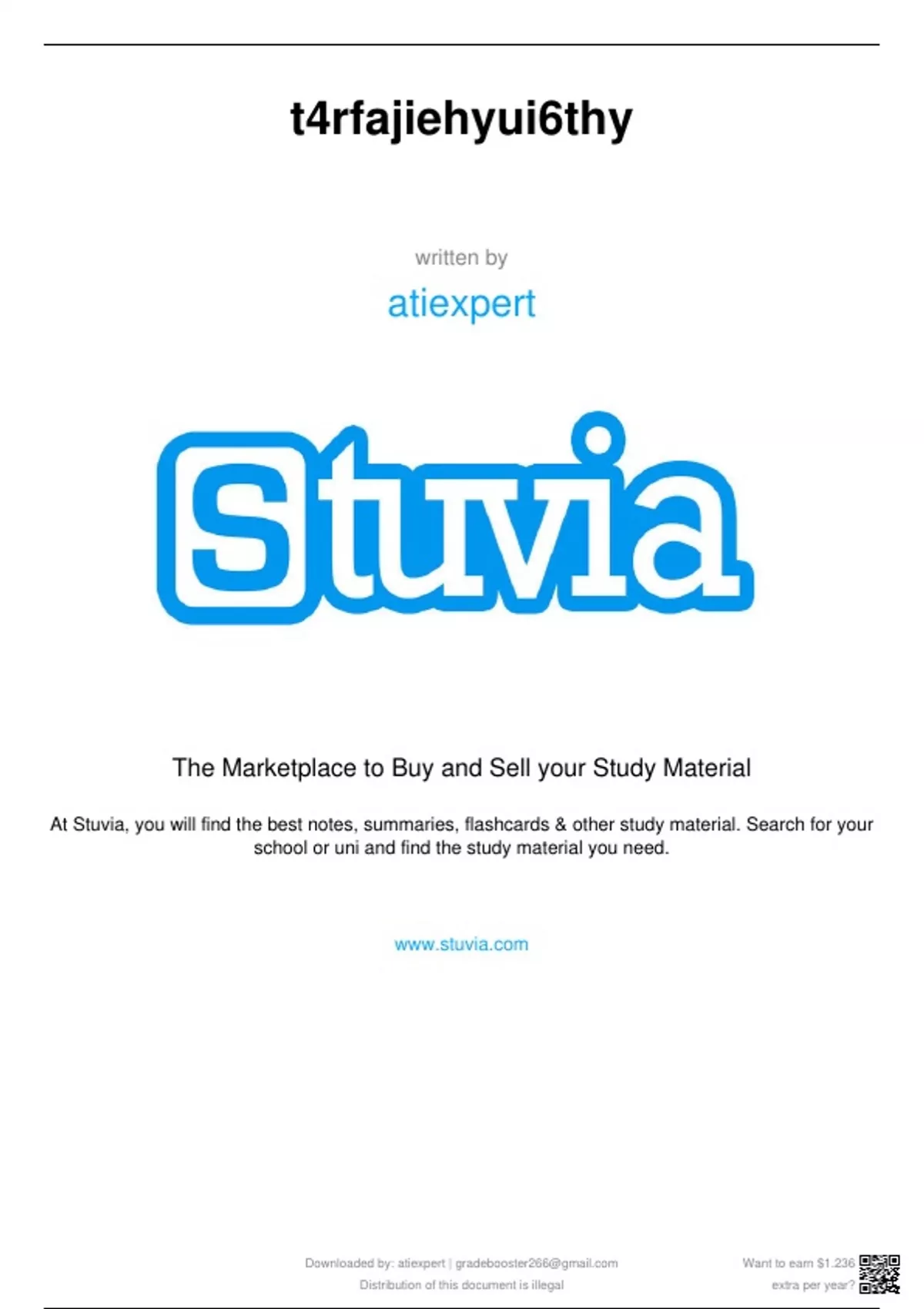 t4rfajiehyui6thy

written by

atiexpert

Stuvia

The Marketplace to Buy and Sell your Study Material

At Stuvia, you will find the best notes, summaries, flashcards & other study material. Search for your school or uni and find the study material you need.

www.stuvia.com

Downloaded by: atiexpert | gradebooster266@gmail.com
Distribution of this document is illegal

Want to earn $1.236
extra per year?